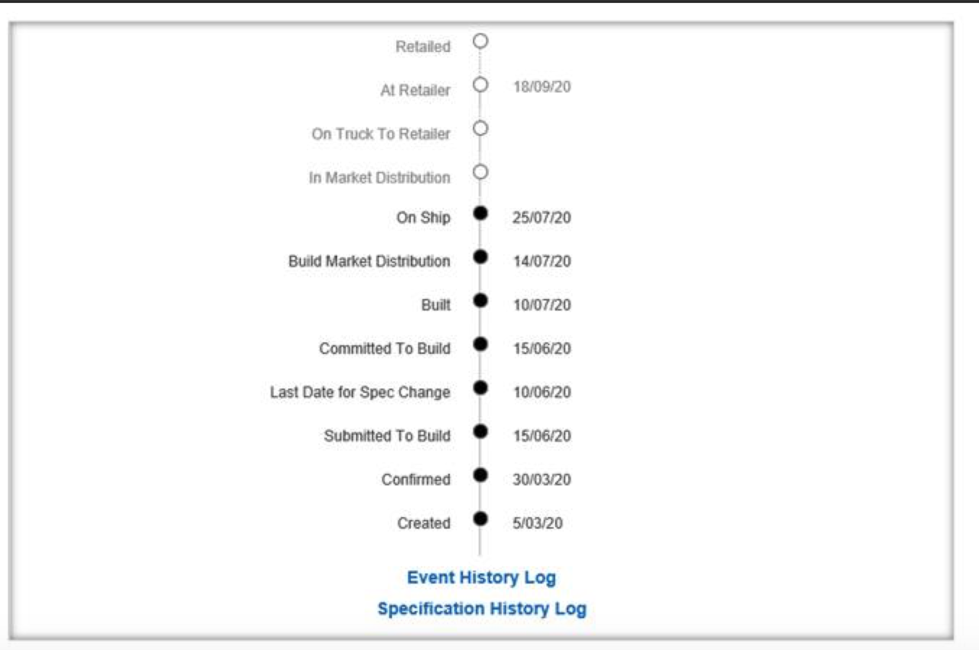 Retailed

At Retailer 18/09/20

On Truck To Retailer

In Market Distribution

On Ship 25/07/20

Build Market Distribution 14/07/20

Built 10/07/20

Committed To Build 15/06/20

Last Date for Spec Change 10/06/20

Submitted To Build 15/06/20

Confirmed 30/03/20

Created 5/03/20

Event History Log

Specification History Log